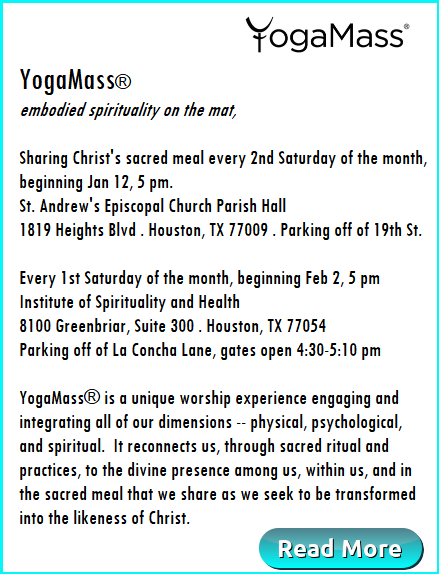 YogaMass®

YogaMass®
embodied spirituality on the mat,

Sharing Christ's sacred meal every 2nd Saturday of the month, beginning Jan 12, 5 pm.
St. Andrew's Episcopal Church Parish Hall
1819 Heights Blvd . Houston, TX 77009 . Parking off of 19th St.

Every 1st Saturday of the month, beginning Feb 2, 5 pm
Institute of Spirituality and Health
8100 Greenbriar, Suite 300 . Houston, TX 77054
Parking off of La Concha Lane, gates open 4:30-5:10 pm

YogaMass® is a unique worship experience engaging and integrating all of our dimensions -- physical, psychological, and spiritual. It reconnects us, through sacred ritual and practices, to the divine presence among us, within us, and in the sacred meal that we share as we seek to be transformed into the likeness of Christ.

Read More